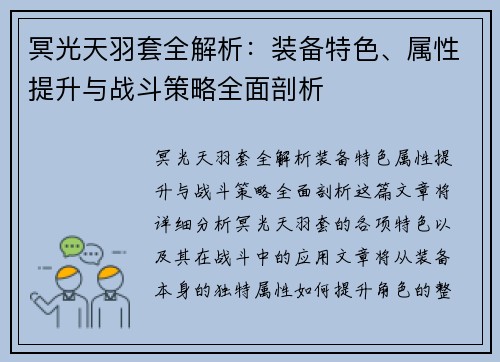 冥光天羽套全解析：装备特色、属性提升与战斗策略全面剖析

冥光天羽套全解析装备特色属性提升与战斗策略全面剖析这篇文章将详细分析冥光天羽套的各项特色以及其在战斗中的应用文章将从装备本身的独特属性如何提升角色的整